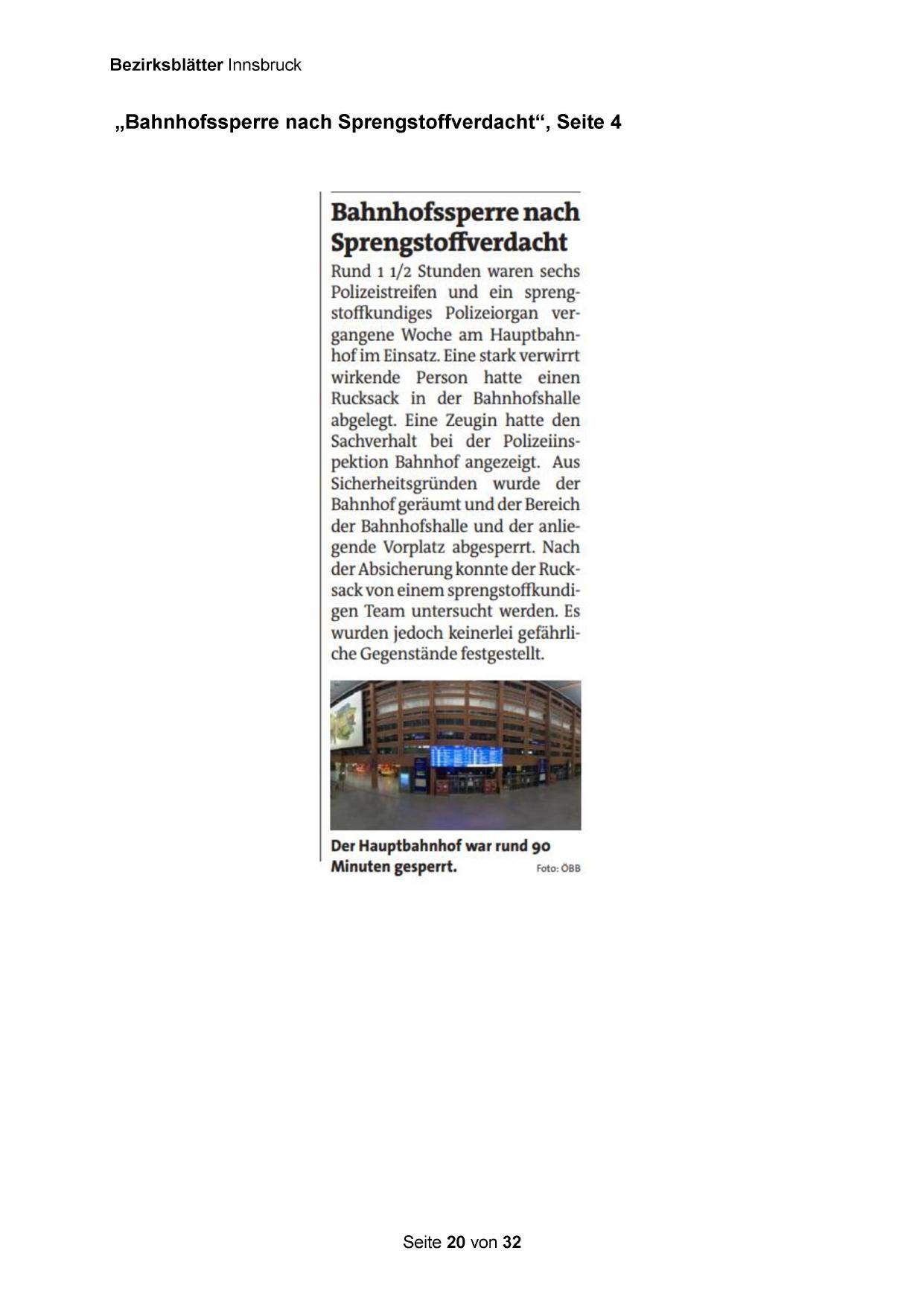 Bezirksblätter Innsbruck

„Bahnhofssperre nach Sprengstoffverdacht“, Seite 4

Bahnhofssperre nach Sprengstoffverdacht

Rund 1 1/2 Stunden waren sechs Polizeistreifen und ein sprengstoffkundiges Polizeiorgan vergangene Woche am Hauptbahnhof im Einsatz. Eine stark verwirrt wirkende Person hatte einen Rucksack in der Bahnhofshalle abgelegt. Eine Zeugin hatte den Sachverhalt bei der Polizeiinspektion Bahnhof angezeigt. Aus Sicherheitsgründen wurde der Bahnhof geräumt und der Bereich der Bahnhofshalle und der anliegende Vorplatz abgesperrt. Nach der Absicherung konnte der Rucksack von einem sprengstoffkundigen Team untersucht werden. Es wurden jedoch keinerlei gefährliche Gegenstände festgestellt.

Der Hauptbahnhof war rund 90 Minuten gesperrt. Foto: ÖBB

Seite 20 von 32